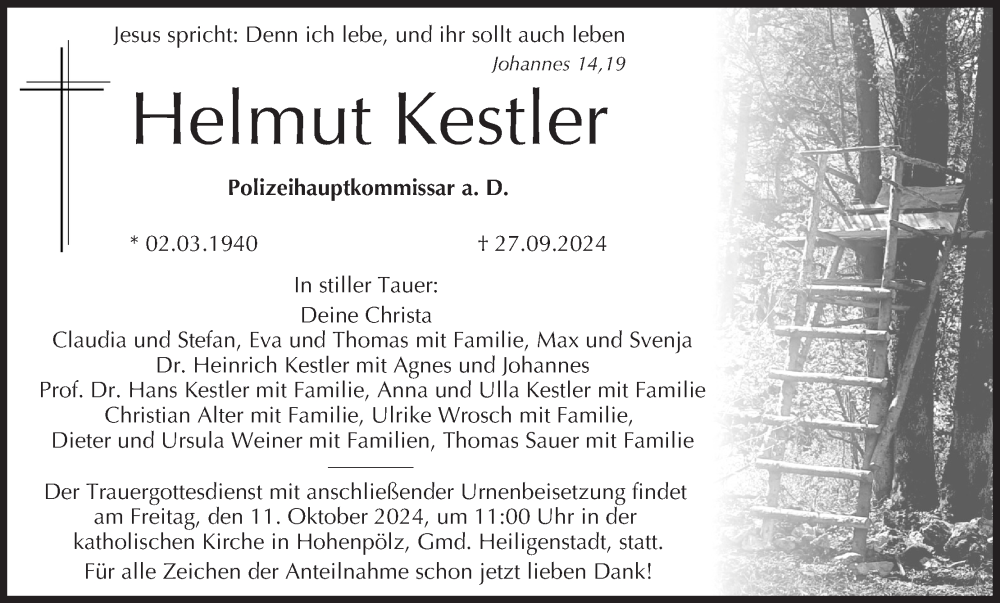 Jesus spricht: Denn ich lebe, und ihr sollt auch leben
Johannes 14,19

Helmut Kestler

Polizeihauptkommissar a. D.

* 02.03.1940 † 27.09.2024

In stiller Tauer:
Deine Christa
Claudia und Stefan, Eva und Thomas mit Familie, Max und Svenja
Dr. Heinrich Kestler mit Agnes und Johannes
Prof. Dr. Hans Kestler mit Familie, Anna und Ulla Kestler mit Familie
Christian Alter mit Familie, Ulrike Wrosch mit Familie,
Dieter und Ursula Weiner mit Familien, Thomas Sauer mit Familie

Der Trauergottesdienst mit anschließender Urnenbeisetzung findet am Freitag, den 11. Oktober 2024, um 11:00 Uhr in der katholischen Kirche in Hohenpölz, Gmd. Heiligenstadt, statt.
Für alle Zeichen der Anteilnahme schon jetzt lieben Dank!